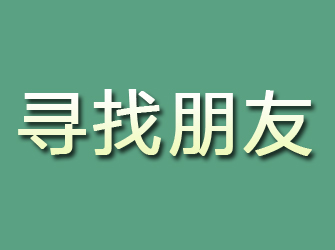 寻找朋友